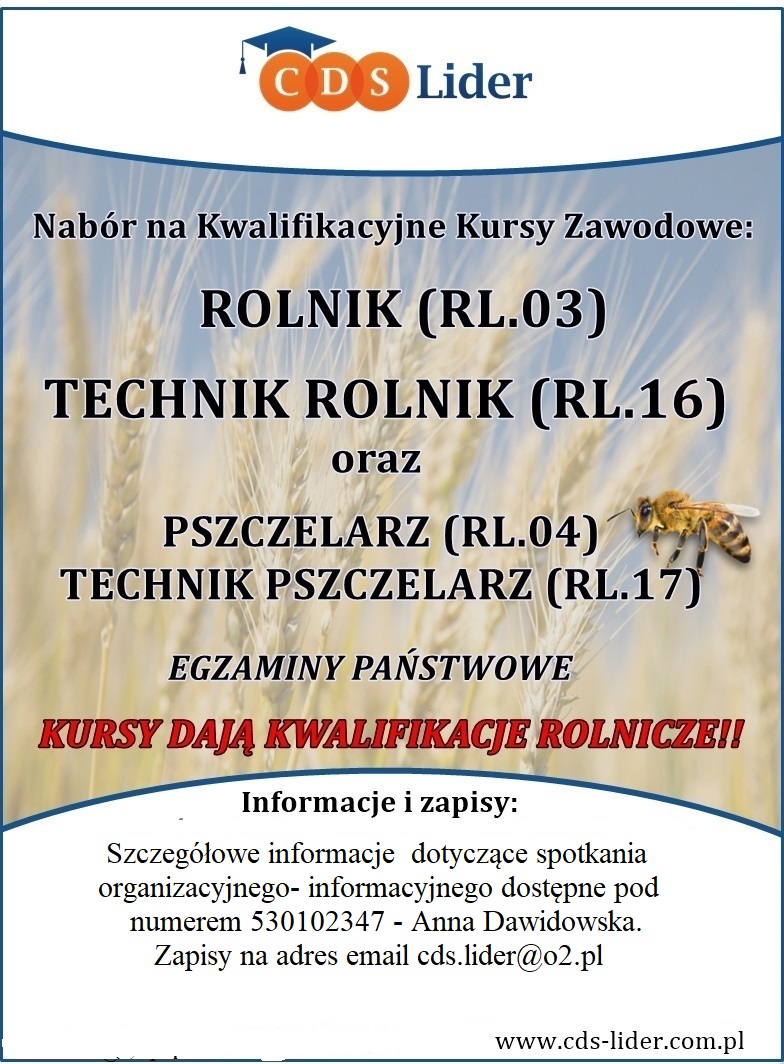 CDS Lider

Nabór na Kwalifikacyjne Kursy Zawodowe:

ROLNIK (RL.03)

TECHNIK ROLNIK (RL.16)

oraz

PSZCZELARZ (RL.04)

TECHNIK PSZCZELARZ (RL.17)

EGZAMINY PAŃSTWOWE

KURSY DAJĄ KWALIFIKACJE ROLNICZE!!

Informacje i zapisy:

Szczegółowe informacje dotyczące spotkania organizacyjnego- informacyjnego dostępne pod numerem 530102347 - Anna Dawidowska. Zapisy na adres email cds.lider@o2.pl

www.cds-lider.com.pl